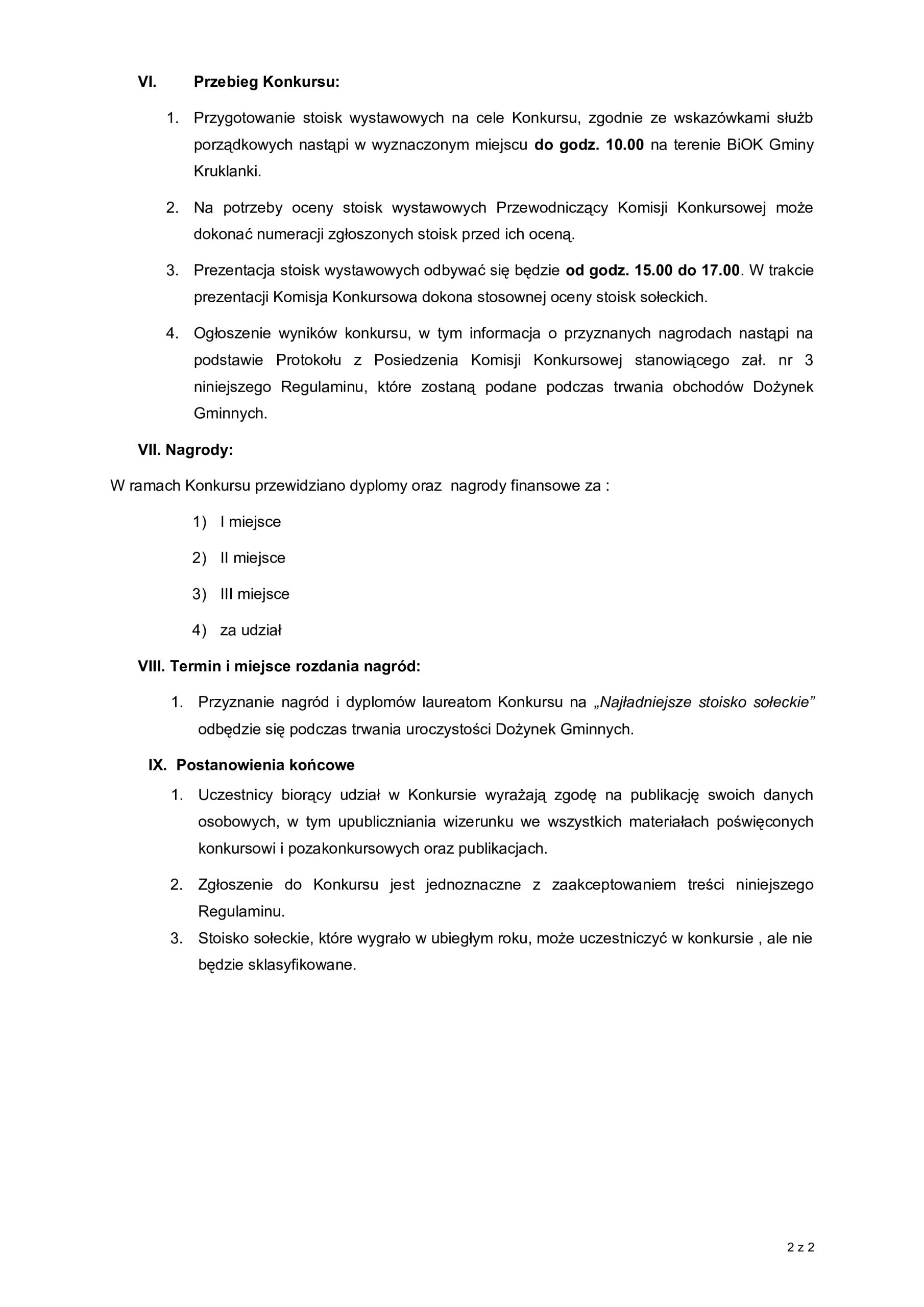 VI. Przebieg Konkursu:

1. Przygotowanie stoisk wystawowych na cele Konkursu, zgodnie ze wskazówkami służb porządkowych nastąpi w wyznaczonym miejscu do godz. 10.00 na terenie BiOK Gminy Kruklanki.

2. Na potrzeby oceny stoisk wystawowych Przewodniczący Komisji Konkursowej może dokonać numeracji zgłoszonych stoisk przed ich oceną.

3. Prezentacja stoisk wystawowych odbywać się będzie od godz. 15.00 do 17.00. W trakcie prezentacji Komisja Konkursowa dokona stosownej oceny stoisk sołeckich.

4. Ogłoszenie wyników konkursu, w tym informacja o przyznanych nagrodach nastąpi na podstawie Protokołu z Posiedzenia Komisji Konkursowej stanowiącego zał. nr 3 niniejszego Regulaminu, które zostaną podane podczas trwania obchodów Dożynek Gminnych.

VII. Nagrody:

W ramach Konkursu przewidziano dyplomy oraz nagrody finansowe za :

1) I miejsce

2) II miejsce

3) III miejsce

4) za udział

VIII. Termin i miejsce rozdania nagród:

1. Przyznanie nagród i dyplomów laureatom Konkursu na „Najładniejsze stoisko sołeckie” odbędzie się podczas trwania uroczystości Dożynek Gminnych.

IX. Postanowienia końcowe

1. Uczestnicy biorący udział w Konkursie wyrażają zgodę na publikację swoich danych osobowych, w tym upubliczniania wizerunku we wszystkich materiałach poświęconych konkursowi i pozakonkursowych oraz publikacjach.

2. Zgłoszenie do Konkursu jest jednoznaczne z zaakceptowaniem treści niniejszego Regulaminu.

3. Stoisko sołeckie, które wygrało w ubiegłym roku, może uczestniczyć w konkursie , ale nie będzie sklasyfikowane.

2 z 2